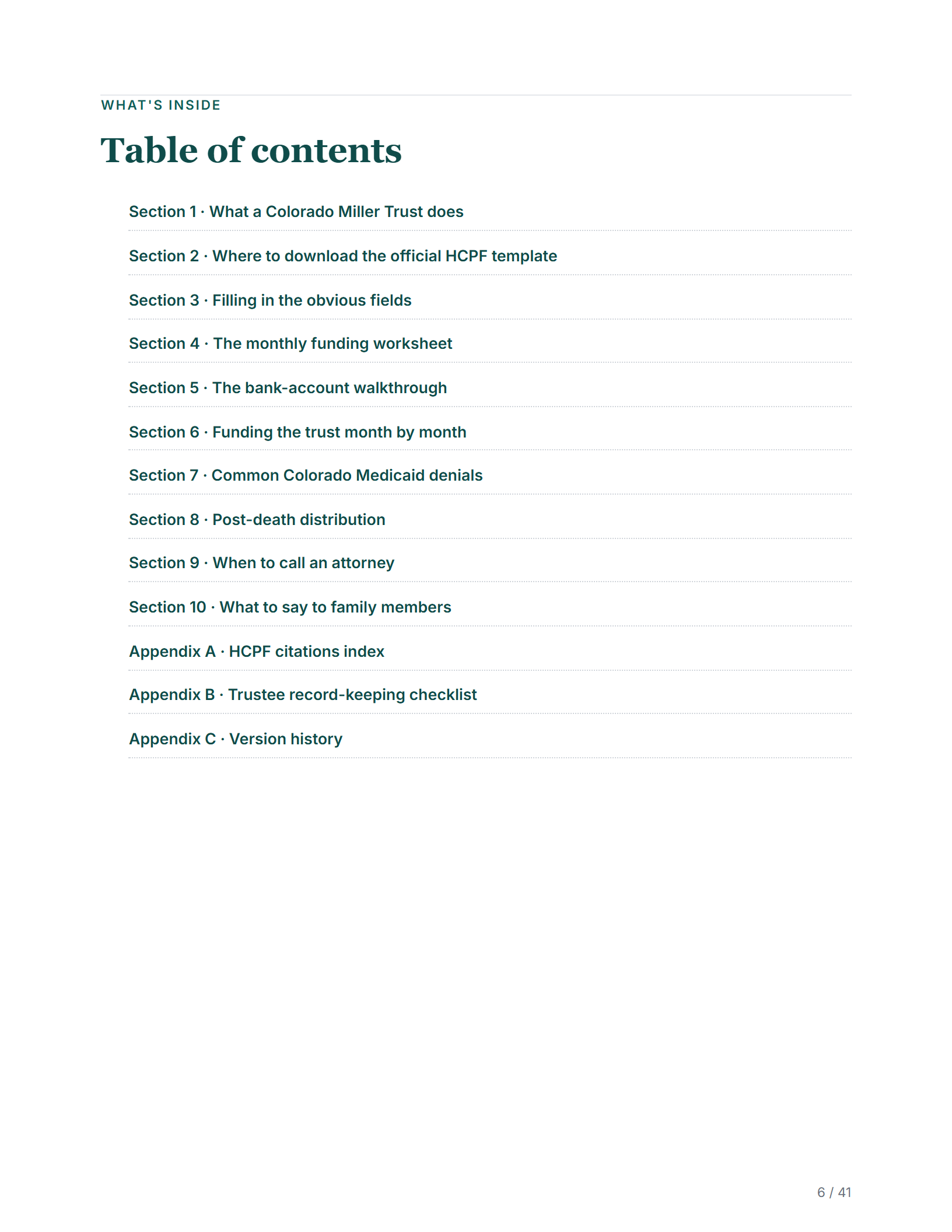 WHAT'S INSIDE

Table of contents

Section 1 · What a Colorado Miller Trust does

Section 2 · Where to download the official HCPF template

Section 3 · Filling in the obvious fields

Section 4 · The monthly funding worksheet

Section 5 · The bank-account walkthrough

Section 6 · Funding the trust month by month

Section 7 · Common Colorado Medicaid denials

Section 8 · Post-death distribution

Section 9 · When to call an attorney

Section 10 · What to say to family members

Appendix A · HCPF citations index

Appendix B · Trustee record-keeping checklist

Appendix C · Version history

6 / 41